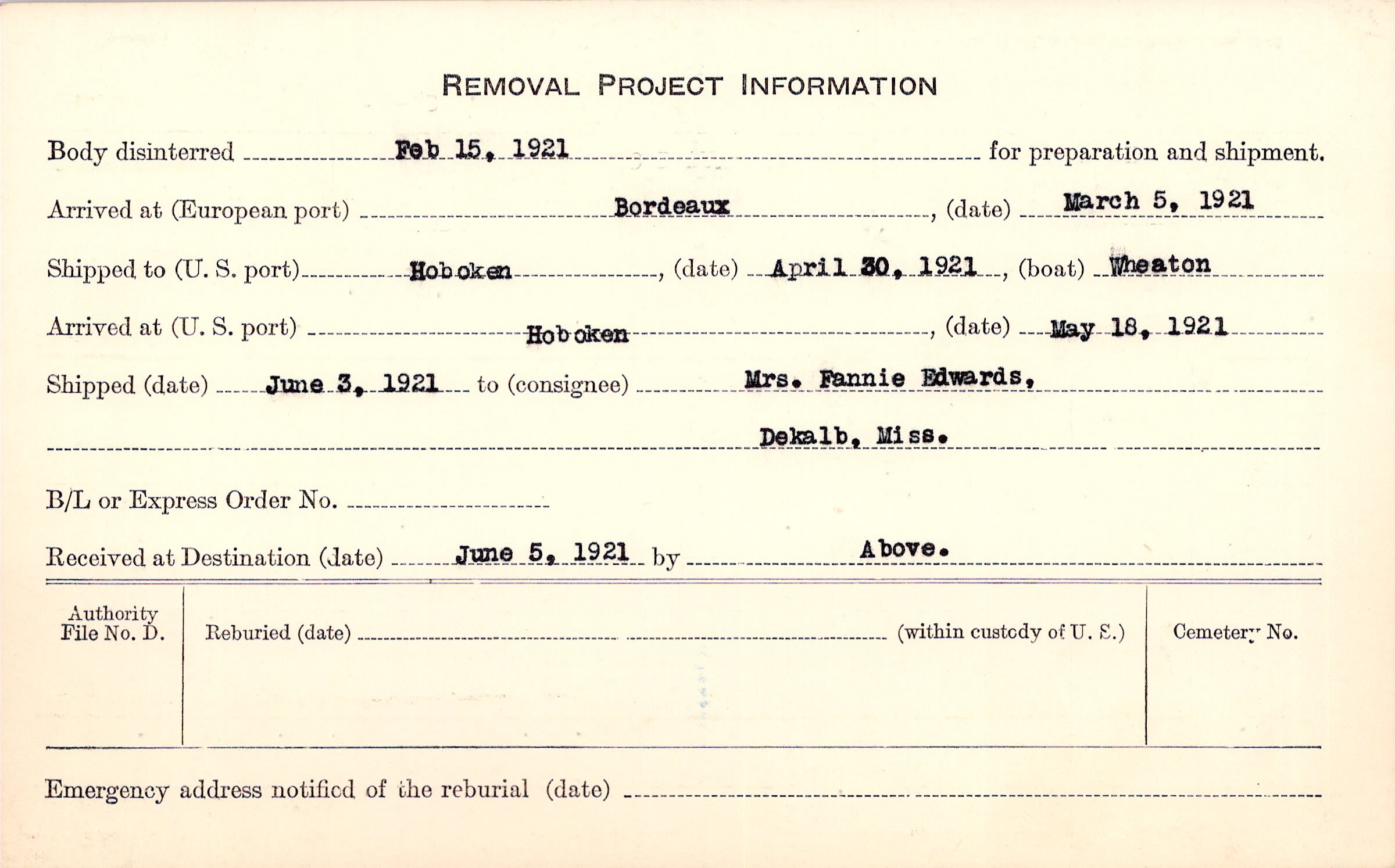 REMOVAL PROJECT INFORMATION

Body disinterred Feb 15, 1921 for preparation and shipment.

Arrived at (European port) Bordeaux, (date) March 5, 1921

Shipped to (U. S. port) Hoboken, (date) April 30, 1921, (boat) Wheaton

Arrived at (U. S. port) Hoboken, (date) May 18, 1921

Shipped (date) June 3, 1921 to (consignee) Mrs. Fannie Edwards,

Dekalb, Miss.

B/L or Express Order No.

Received at Destination (date) June 5, 1921 by Above.

Authority File No. D.

Reburied (date) (within custody of U. S.)

Cemetery No.

Emergency address notified of the reburial (date)